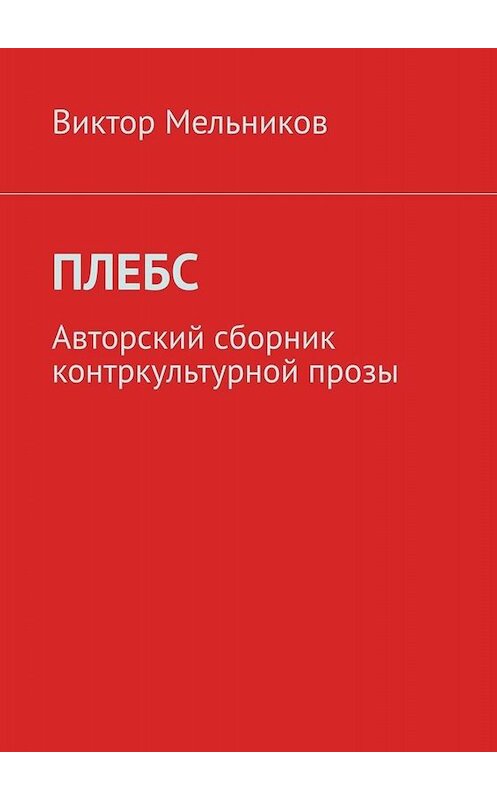 Виктор Мельников

ПЛЕБС

Авторский сборник контркультурной прозы